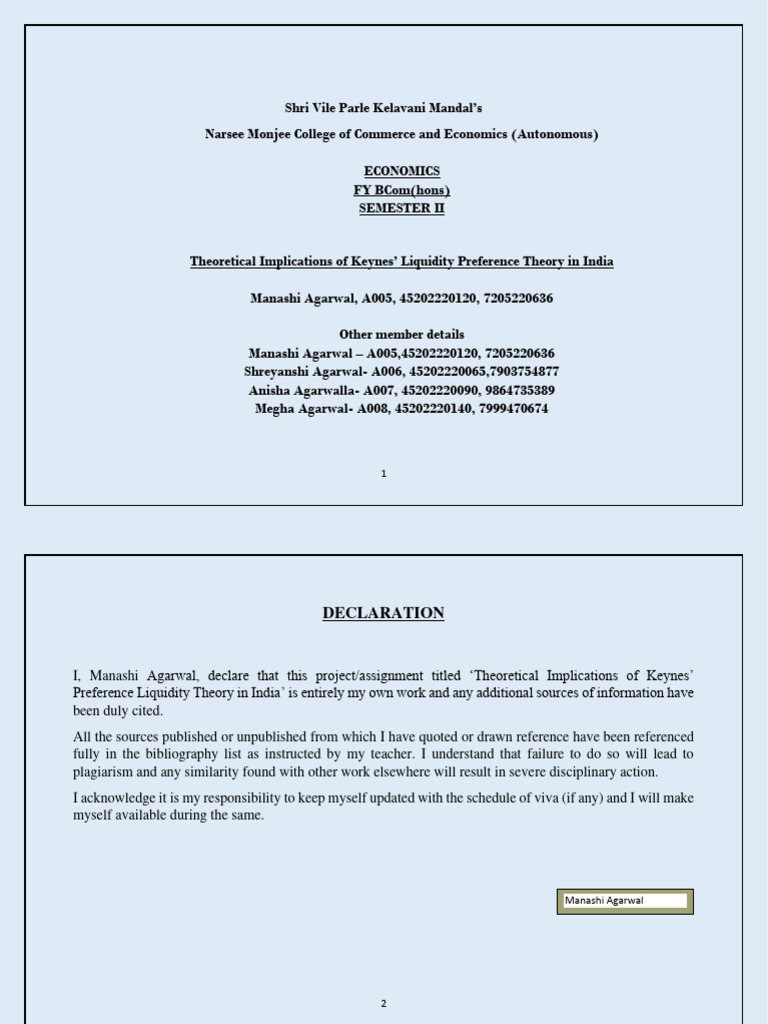 Shri Vile Parle Kelavani Mandal's

Narsee Monjee College of Commerce and Economics (Autonomous)

ECONOMICS
FY BCom(hons)
SEMESTER II

Theoretical Implications of Keynes' Liquidity Preference Theory in India

Manashi Agarwal, A005, 45202220120, 7205220636

Other member details
Manashi Agarwal – A005,45202220120, 7205220636
Shreyanshi Agarwal- A006, 45202220065,7903754877
Anisha Agarwalla- A007, 45202220090, 9864735389
Megha Agarwal- A008, 45202220140, 7999470674

1

DECLARATION

I, Manashi Agarwal, declare that this project/assignment titled 'Theoretical Implications of Keynes' Preference Liquidity Theory in India' is entirely my own work and any additional sources of information have been duly cited.

All the sources published or unpublished from which I have quoted or drawn reference have been referenced fully in the bibliography list as instructed by my teacher. I understand that failure to do so will lead to plagiarism and any similarity found with other work elsewhere will result in severe disciplinary action.

I acknowledge it is my responsibility to keep myself updated with the schedule of viva (if any) and I will make myself available during the same.

Manashi Agarwal

2